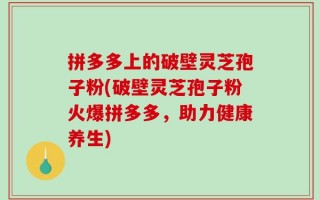 拼多多上的破壁灵芝孢子粉(破壁灵芝孢子粉火爆拼多多，助力健康养生)